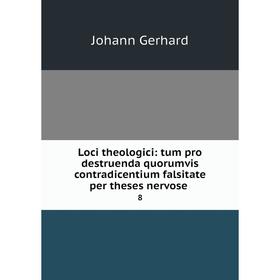 Johann Gerhard

Loci theologici: tum pro destruenda quorumvis contradicentium falsitate per theses nervose

8